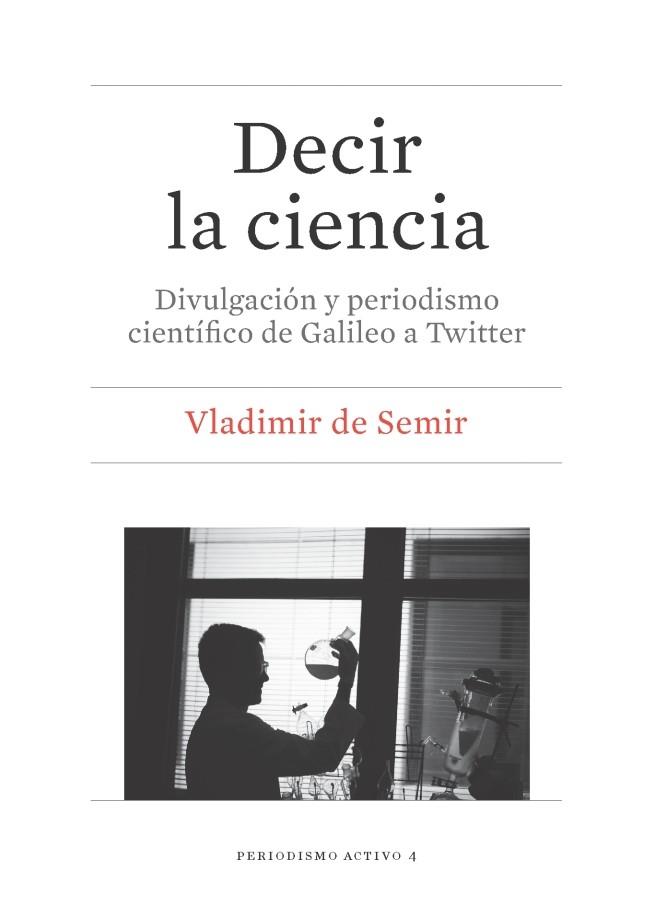 Decir la ciencia

Divulgación y periodismo científico de Galileo a Twitter

Vladimir de Semir

PERIODISMO ACTIVO 4